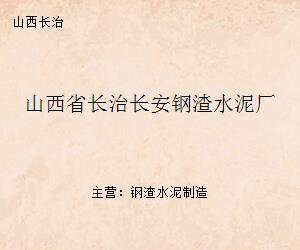 山西长治

山西省长治长安钢渣水泥厂

主营：钢渣水泥制造